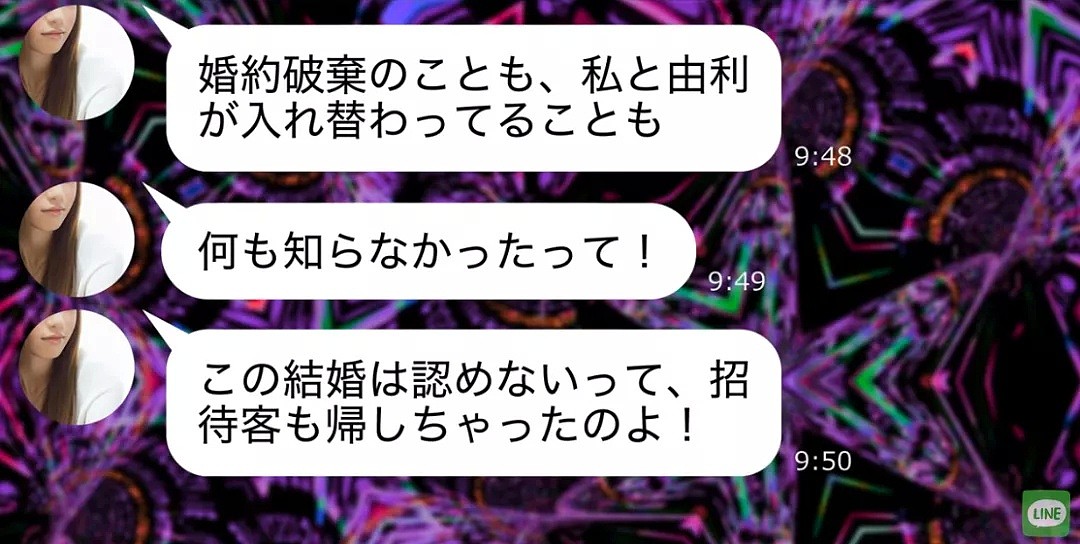 婚約破棄のことも、私と由利が入れ替わってることも
9:48

何も知らなかったって！
9:49

この結婚は認めないって、招待客も帰しちゃったのよ！
9:50

LINE